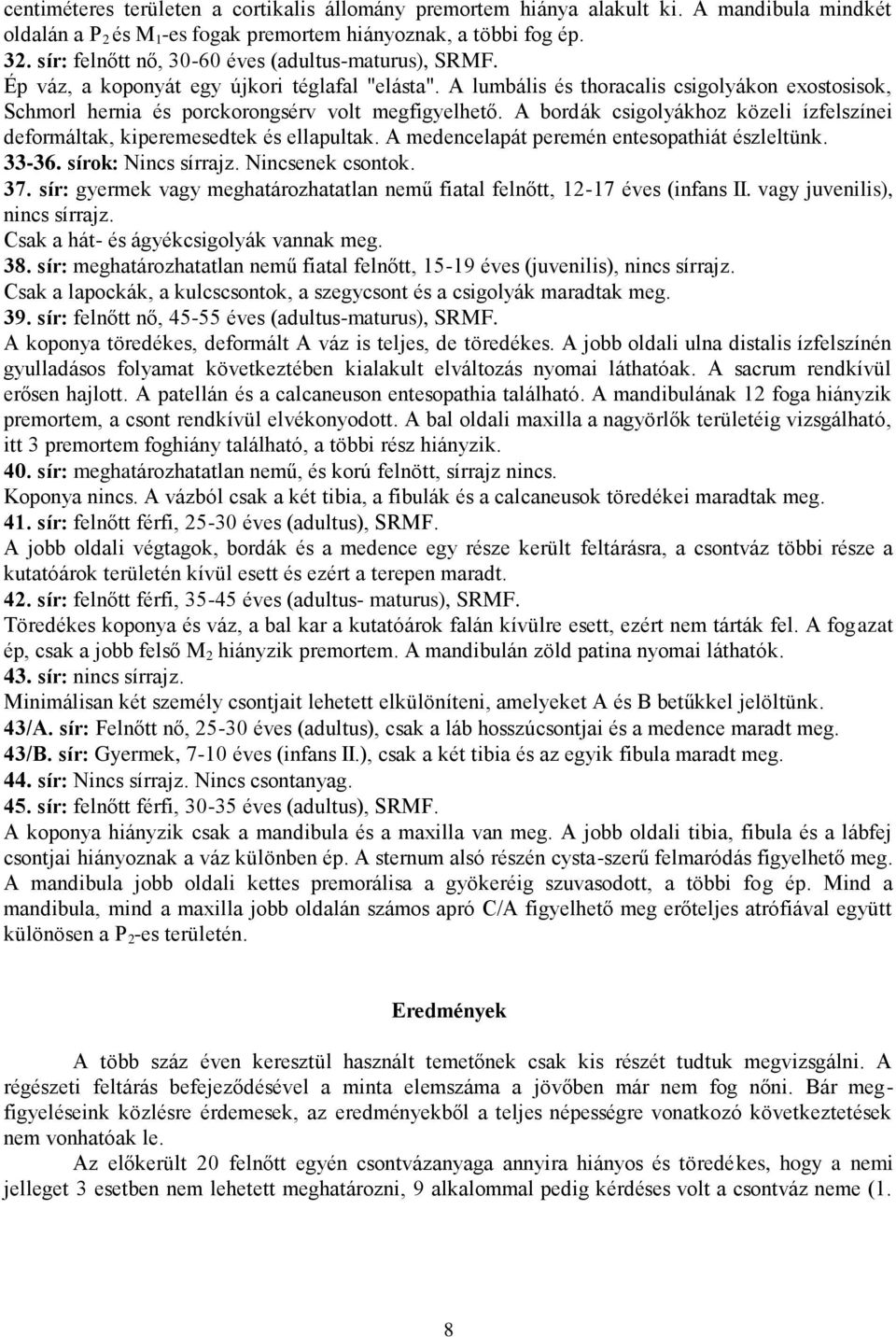 centiméteres területen a cortikalis állomány premortem hiánya alakult ki. A mandibula mindkét oldalán a $P_2$ és $M_1$-es fogak premortem hiányoznak, a többi fog ép.
32. sír: felnőtt nő, 30-60 éves (adultus-maturus), SRMF.
Ép váz, a koponyát egy újkori téglafal "elásta". A lumbális és thoracalis csigolyákon exostosisok, Schmorl hernia és porckorongsérv volt megfigyelhető. A bordák csigolyákhoz közeli ízfelszínei deformáltak, kiperemesedtek és ellapultak. A medencelapát peremén entesopathiát észleltünk.
33-36. sírok: Nincs sírrajz. Nincsenek csontok.
37. sír: gyermek vagy meghatározhatatlan nemű fiatal felnőtt, 12-17 éves (infans II. vagy juvenilis), nincs sírrajz.
Csak a hát- és ágyékcsigolyák vannak meg.
38. sír: meghatározhatatlan nemű fiatal felnőtt, 15-19 éves (juvenilis), nincs sírrajz.
Csak a lapockák, a kulcscsontok, a szegycsont és a csigolyák maradtak meg.
39. sír: felnőtt nő, 45-55 éves (adultus-maturus), SRMF.
A koponya töredékes, deformált A váz is teljes, de töredékes. A jobb oldali ulna distalis ízfelszínén gyulladásos folyamat következtében kialakult elváltozás nyomai láthatóak. A sacrum rendkívül erősen hajlott. A patellán és a calcaneuson entesopathia található. A mandibulának 12 foga hiányzik premortem, a csont rendkívül elvékonyodott. A bal oldali maxilla a nagyörlők területéig vizsgálható, itt 3 premortem foghiány található, a többi rész hiányzik.
40. sír: meghatározhatatlan nemű, és korú felnött, sírrajz nincs.
Koponya nincs. A vázból csak a két tibia, a fibulák és a calcaneusok töredékei maradtak meg.
41. sír: felnőtt férfi, 25-30 éves (adultus), SRMF.
A jobb oldali végtagok, bordák és a medence egy része került feltárásra, a csontváz többi része a kutatóárok területén kívül esett és ezért a terepen maradt.
42. sír: felnőtt férfi, 35-45 éves (adultus- maturus), SRMF.
Töredékes koponya és váz, a bal kar a kutatóárok falán kívülre esett, ezért nem tárták fel. A fogazat ép, csak a jobb felső $M_2$ hiányzik premortem. A mandibulán zöld patina nyomai láthatók.
43. sír: nincs sírrajz.
Minimálisan két személy csontjait lehetett elkülöníteni, amelyeket A és B betűkkel jelöltünk.
43/A. sír: Felnőtt nő, 25-30 éves (adultus), csak a láb hosszúcsontjai és a medence maradt meg.
43/B. sír: Gyermek, 7-10 éves (infans II.), csak a két tibia és az egyik fibula maradt meg.
44. sír: Nincs sírrajz. Nincs csontanyag.
45. sír: felnőtt férfi, 30-35 éves (adultus), SRMF.
A koponya hiányzik csak a mandibula és a maxilla van meg. A jobb oldali tibia, fibula és a lábfej csontjai hiányoznak a váz különben ép. A sternum alsó részén cysta-szerű felmaródás figyelhető meg. A mandibula jobb oldali kettes premorálisa a gyökeréig szuvasodott, a többi fog ép. Mind a mandibula, mind a maxilla jobb oldalán számos apró C/A figyelhető meg erőteljes atrófiával együtt különösen a $P_2$-es területén.

Eredmények

A több száz éven keresztül használt temetőnek csak kis részét tudtuk megvizsgálni. A régészeti feltárás befejeződésével a minta elemszáma a jövőben már nem fog nőni. Bár megfigyeléseink közlésre érdemesek, az eredményekből a teljes népességre vonatkozó következtetések nem vonhatóak le.

Az előkerült 20 felnőtt egyén csontvázanyaga annyira hiányos és töredékes, hogy a nemi jelleget 3 esetben nem lehetett meghatározni, 9 alkalommal pedig kérdéses volt a csontváz neme (1.

8